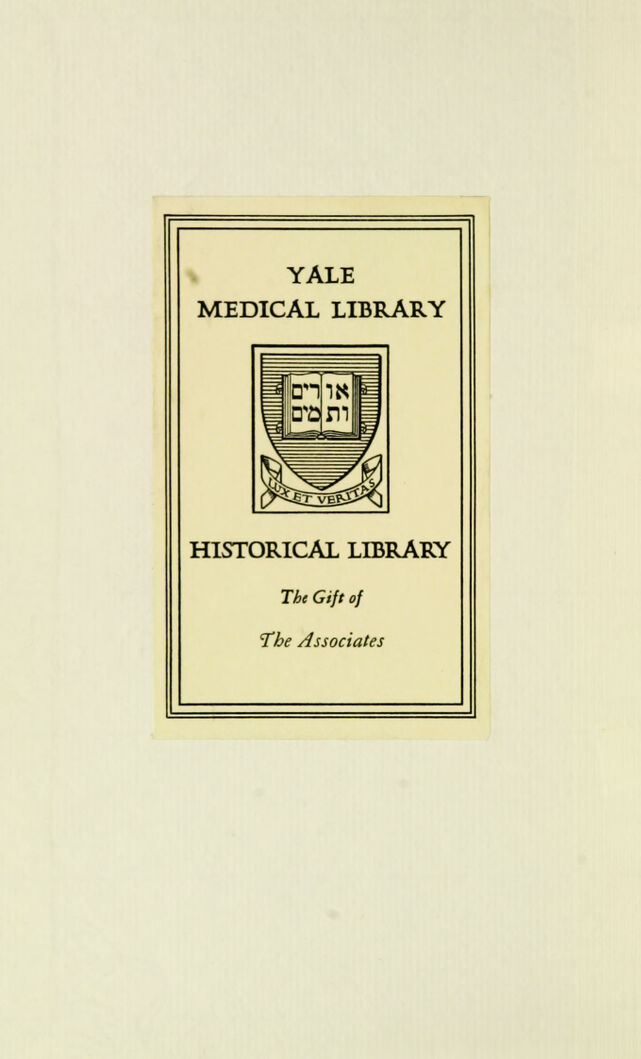 YALE
MEDICAL LIBRARY

אורים ותמים

LUX ET VERITAS

HISTORICAL LIBRARY

The Gift of

The Associates